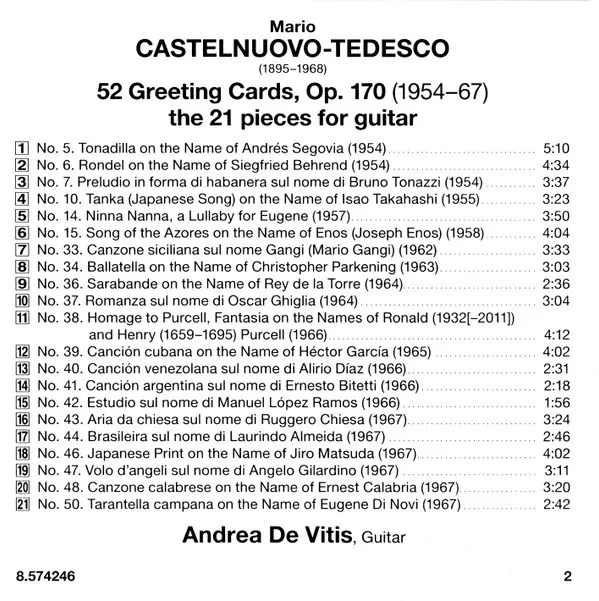 Mario
CASTELNUOVO-TEDESCO
(1895–1968)

52 Greeting Cards, Op. 170 (1954–67)
the 21 pieces for guitar

1 No. 5. Tonadilla on the Name of Andrés Segovia (1954) 5:10
2 No. 6. Rondel on the Name of Siegfried Behrend (1954) 4:34
3 No. 7. Preludio in forma di habanera sul nome di Bruno Tonazzi (1954) 3:37
4 No. 10. Tanka (Japanese Song) on the Name of Isao Takahashi (1955) 3:23
5 No. 14. Ninna Nanna, a Lullaby for Eugene (1957) 3:50
6 No. 15. Song of the Azores on the Name of Enos (Joseph Enos) (1958) 4:04
7 No. 33. Canzone siciliana sul nome Gangi (Mario Gangi) (1962) 3:33
8 No. 34. Ballatella on the Name of Christopher Parkening (1963) 3:03
9 No. 36. Sarabande on the Name of Rey de la Torre (1964) 2:36
10 No. 37. Romanza sul nome di Oscar Ghiglia (1964) 3:04
11 No. 38. Homage to Purcell, Fantasia on the Names of Ronald (1932[–2011]) and Henry (1659–1695) Purcell (1966) 4:12
12 No. 39. Canción cubana on the Name of Héctor García (1965) 4:02
13 No. 40. Canción venezolana sul nome di Alirio Díaz (1966) 2:31
14 No. 41. Canción argentina sul nome di Ernesto Bitetti (1966) 2:18
15 No. 42. Estudio sul nome di Manuel López Ramos (1966) 1:56
16 No. 43. Aria da chiesa sul nome di Ruggero Chiesa (1967) 3:24
17 No. 44. Brasileira sul nome di Laurindo Almeida (1967) 2:46
18 No. 46. Japanese Print on the Name of Jiro Matsuda (1967) 4:02
19 No. 47. Volo d'angeli sul nome di Angelo Gilardino (1967) 3:11
20 No. 48. Canzone calabrese on the Name of Ernest Calabria (1967) 3:20
21 No. 50. Tarantella campana on the Name of Eugene Di Novi (1967) 2:42

Andrea De Vitis, Guitar

8.574246
2